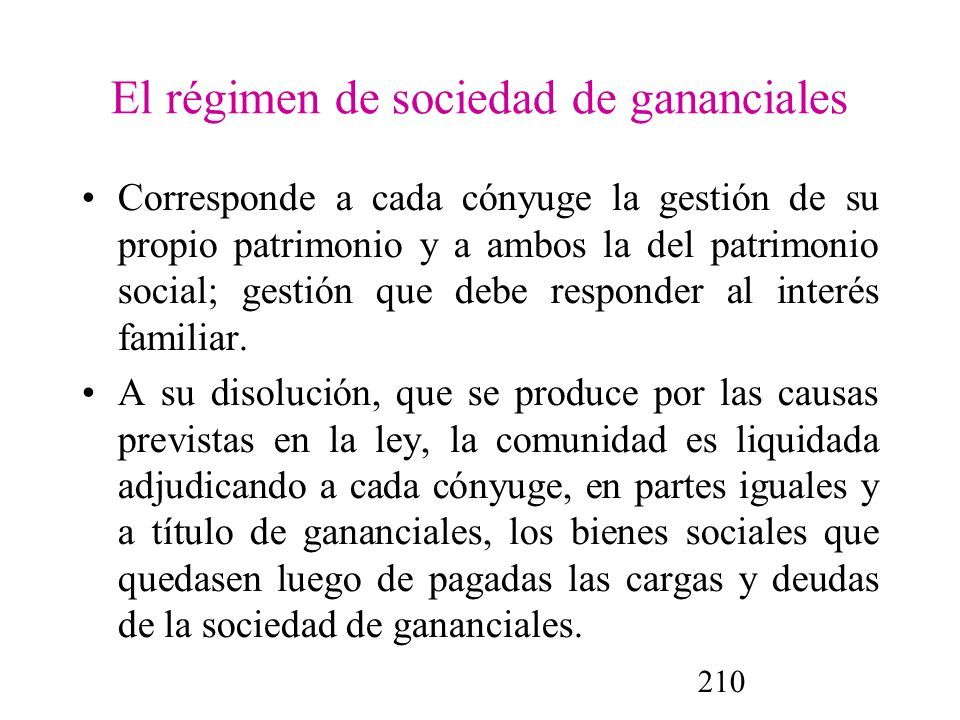 El régimen de sociedad de gananciales

• Corresponde a cada cónyuge la gestión de su propio patrimonio y a ambos la del patrimonio social; gestión que debe responder al interés familiar.

• A su disolución, que se produce por las causas previstas en la ley, la comunidad es liquidada adjudicando a cada cónyuge, en partes iguales y a título de gananciales, los bienes sociales que quedasen luego de pagadas las cargas y deudas de la sociedad de gananciales.

210